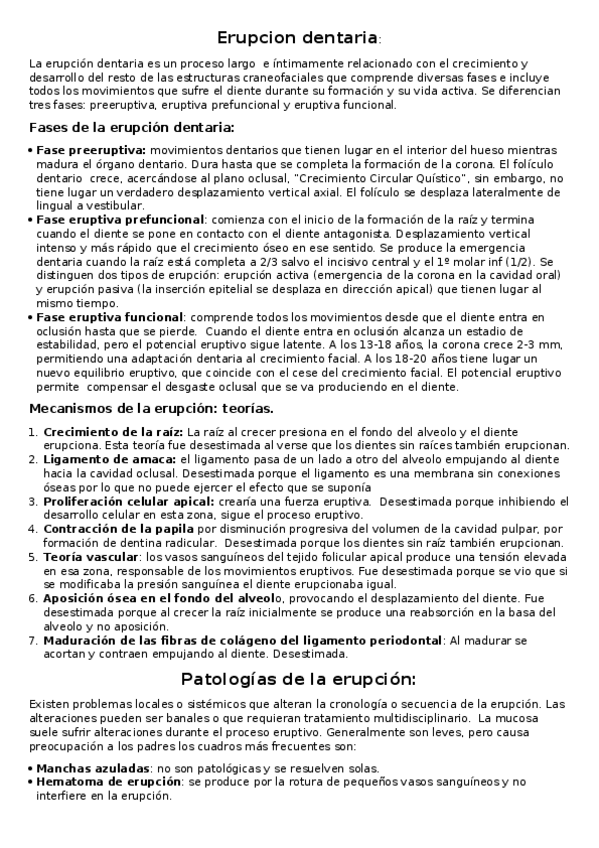 Erupcion dentaria:

La erupción dentaria es un proceso largo e íntimamente relacionado con el crecimiento y desarrollo del resto de las estructuras craneofaciales que comprende diversas fases e incluye todos los movimientos que sufre el diente durante su formación y su vida activa. Se diferencian tres fases: preeruptiva, eruptiva prefuncional y eruptiva funcional.

Fases de la erupción dentaria:

• Fase preeruptiva: movimientos dentarios que tienen lugar en el interior del hueso mientras madura el órgano dentario. Dura hasta que se completa la formación de la corona. El folículo dentario crece, acercándose al plano oclusal, "Crecimiento Circular Quístico", sin embargo, no tiene lugar un verdadero desplazamiento vertical axial. El folículo se desplaza lateralmente de lingual a vestibular.
• Fase eruptiva prefuncional: comienza con el inicio de la formación de la raíz y termina cuando el diente se pone en contacto con el diente antagonista. Desplazamiento vertical intenso y más rápido que el crecimiento óseo en ese sentido. Se produce la emergencia dentaria cuando la raíz está completa a 2/3 salvo el incisivo central y el 1º molar inf (1/2). Se distinguen dos tipos de erupción: erupción activa (emergencia de la corona en la cavidad oral) y erupción pasiva (la inserción epitelial se desplaza en dirección apical) que tienen lugar al mismo tiempo.
• Fase eruptiva funcional: comprende todos los movimientos desde que el diente entra en oclusión hasta que se pierde. Cuando el diente entra en oclusión alcanza un estadio de estabilidad, pero el potencial eruptivo sigue latente. A los 13-18 años, la corona crece 2-3 mm, permitiendo una adaptación dentaria al crecimiento facial. A los 18-20 años tiene lugar un nuevo equilibrio eruptivo, que coincide con el cese del crecimiento facial. El potencial eruptivo permite compensar el desgaste oclusal que se va produciendo en el diente.

Mecanismos de la erupción: teorías.

1. Crecimiento de la raíz: La raíz al crecer presiona en el fondo del alveolo y el diente erupciona. Esta teoría fue desestimada al verse que los dientes sin raíces también erupcionan.
2. Ligamento de amaca: el ligamento pasa de un lado a otro del alveolo empujando al diente hacia la cavidad oclusal. Desestimada porque el ligamento es una membrana sin conexiones óseas por lo que no puede ejercer el efecto que se suponía
3. Proliferación celular apical: crearía una fuerza eruptiva. Desestimada porque inhibiendo el desarrollo celular en esta zona, sigue el proceso eruptivo.
4. Contracción de la papila por disminución progresiva del volumen de la cavidad pulpar, por formación de dentina radicular. Desestimada porque los dientes sin raíz también erupcionan.
5. Teoría vascular: los vasos sanguíneos del tejido folicular apical produce una tensión elevada en esa zona, responsable de los movimientos eruptivos. Fue desestimada porque se vio que si se modificaba la presión sanguínea el diente erupcionaba igual.
6. Aposición ósea en el fondo del alveolo, provocando el desplazamiento del diente. Fue desestimada porque al crecer la raíz inicialmente se produce una reabsorción en la basa del alveolo y no aposición.
7. Maduración de las fibras de colágeno del ligamento periodontal: Al madurar se acortan y contraen empujando al diente. Desestimada.

Patologías de la erupción:

Existen problemas locales o sistémicos que alteran la cronología o secuencia de la erupción. Las alteraciones pueden ser banales o que requieran tratamiento multidisciplinario. La mucosa suele sufrir alteraciones durante el proceso eruptivo. Generalmente son leves, pero causa preocupación a los padres los cuadros más frecuentes son:

• Manchas azuladas: no son patológicas y se resuelven solas.
• Hematoma de erupción: se produce por la rotura de pequeños vasos sanguíneos y no interfiere en la erupción.